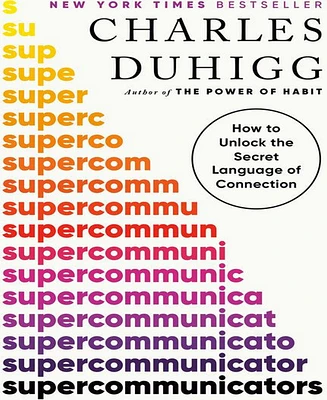 NEW YORK TIMES BESTSELLER

CHARLES DUHIGG

Author of THE POWER OF HABIT

How to Unlock the Secret Language of Connection

s
su
sup
supe
super
superc
superco
supercom
supercomm
supercommu
supercommun
supercommuni
supercommunic
supercommunica
supercommunicat
supercommunicato
supercommunicator
supercommunicators